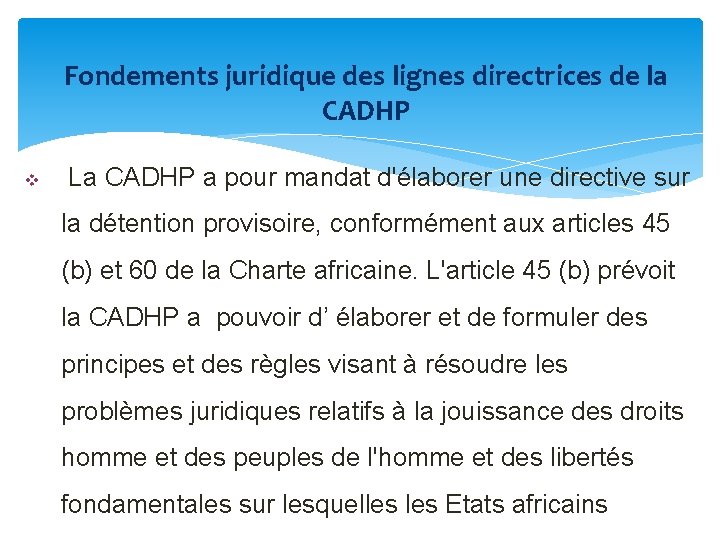 Fondements juridique des lignes directrices de la CADHP

La CADHP a pour mandat d'élaborer une directive sur la détention provisoire, conformément aux articles 45 (b) et 60 de la Charte africaine. L'article 45 (b) prévoit la CADHP a pouvoir d’ élaborer et de formuler des principes et des règles visant à résoudre les problèmes juridiques relatifs à la jouissance des droits homme et des peuples de l'homme et des libertés fondamentales sur lesquelles les Etats africains